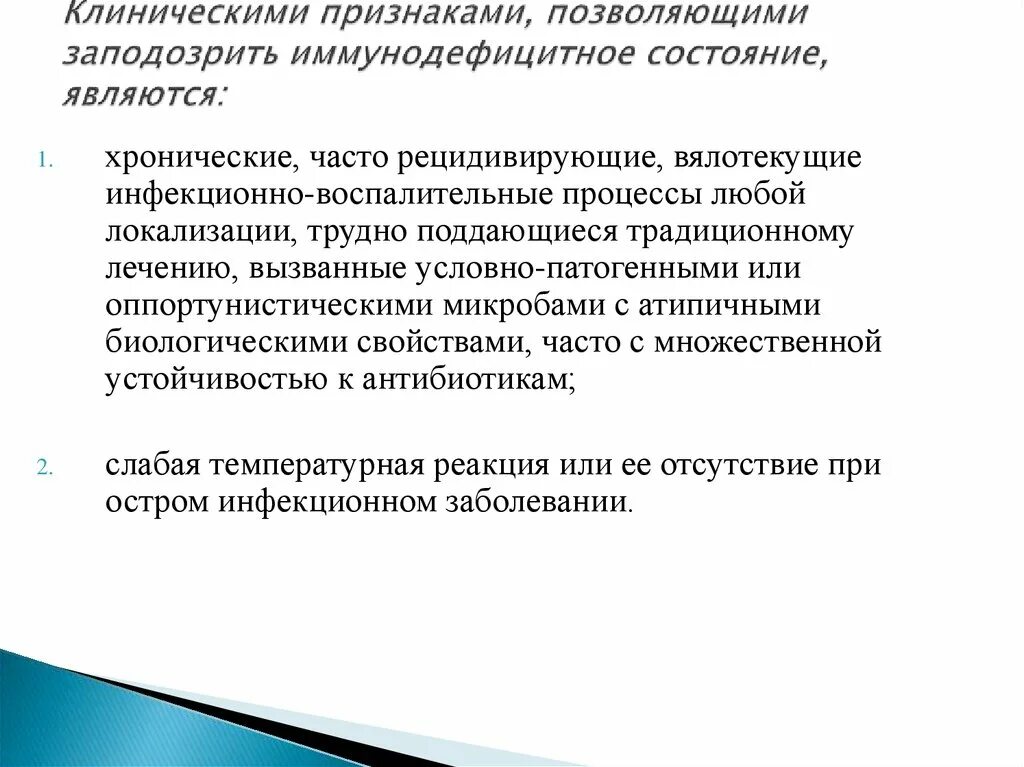 Клиническими признаками, позволяющими заподозрить иммунодефицитное состояние, являются:

1. хронические, часто рецидивирующие, вялотекущие инфекционно-воспалительные процессы любой локализации, трудно поддающиеся традиционному лечению, вызванные условно-патогенными или оппортунистическими микробами с атипичными биологическими свойствами, часто с множественной устойчивостью к антибиотикам;

2. слабая температурная реакция или ее отсутствие при остром инфекционном заболевании.